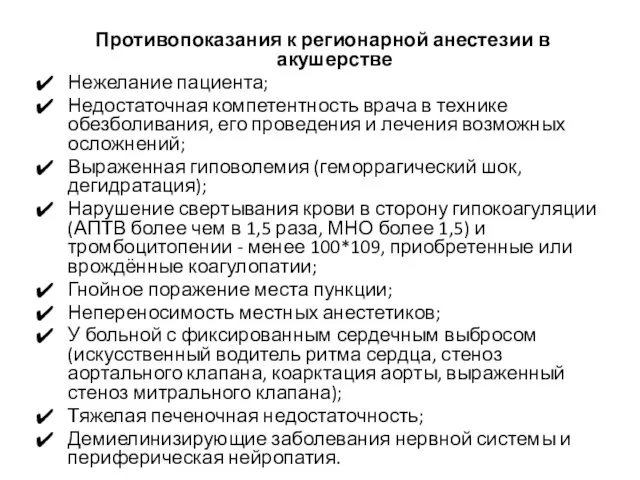 Противопоказания к регионарной анестезии в акушерстве

✔ Нежелание пациента;
✔ Недостаточная компетентность врача в технике обезболивания, его проведения и лечения возможных осложнений;
✔ Выраженная гиповолемия (геморрагический шок, дегидратация);
✔ Нарушение свертывания крови в сторону гипокоагуляции (АПТВ более чем в 1,5 раза, МНО более 1,5) и тромбоцитопении - менее 100*109, приобретенные или врождённые коагулопатии;
✔ Гнойное поражение места пункции;
✔ Непереносимость местных анестетиков;
✔ У больной с фиксированным сердечным выбросом (искусственный водитель ритма сердца, стеноз аортального клапана, коарктация аорты, выраженный стеноз митрального клапана);
✔ Тяжелая печеночная недостаточность;
✔ Демиелинизирующие заболевания нервной системы и периферическая нейропатия.